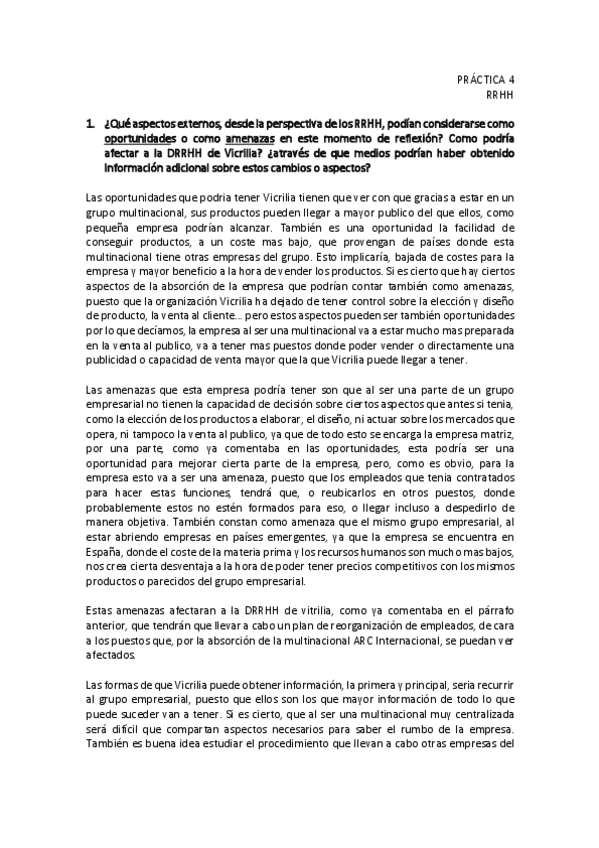 PRÁCTICA 4
RRHH

1. ¿Qué aspectos externos, desde la perspectiva de los RRHH, podían considerarse como oportunidades o como amenazas en este momento de reflexión? Como podría afectar a la DRRHH de Vicrilia? ¿através de que medios podrían haber obtenido información adicional sobre estos cambios o aspectos?

Las oportunidades que podria tener Vicrilia tienen que ver con que gracias a estar en un grupo multinacional, sus productos pueden llegar a mayor publico del que ellos, como pequeña empresa podrían alcanzar. También es una oportunidad la facilidad de conseguir productos, a un coste mas bajo, que provengan de países donde esta multinacional tiene otras empresas del grupo. Esto implicaría, bajada de costes para la empresa y mayor beneficio a la hora de vender los productos. Si es cierto que hay ciertos aspectos de la absorción de la empresa que podrían contar también como amenazas, puesto que la organización Vicrilia ha dejado de tener control sobre la elección y diseño de producto, la venta al cliente… pero estos aspectos pueden ser también oportunidades por lo que decíamos, la empresa al ser una multinacional va a estar mucho mas preparada en la venta al publico, va a tener mas puestos donde poder vender o directamente una publicidad o capacidad de venta mayor que la que Vicrilia puede llegar a tener.

Las amenazas que esta empresa podría tener son que al ser una parte de un grupo empresarial no tienen la capacidad de decisión sobre ciertos aspectos que antes si tenia, como la elección de los productos a elaborar, el diseño, ni actuar sobre los mercados que opera, ni tampoco la venta al publico, ya que de todo esto se encarga la empresa matriz, por una parte, como ya comentaba en las oportunidades, esta podría ser una oportunidad para mejorar cierta parte de la empresa, pero, como es obvio, para la empresa esto va a ser una amenaza, puesto que los empleados que tenia contratados para hacer estas funciones, tendrá que, o reubicarlos en otros puestos, donde probablemente estos no estén formados para eso, o llegar incluso a despedirlo de manera objetiva. También constan como amenaza que el mismo grupo empresarial, al estar abriendo empresas en países emergentes, ya que la empresa se encuentra en España, donde el coste de la materia prima y los recursos humanos son mucho mas bajos, nos crea cierta desventaja a la hora de poder tener precios competitivos con los mismos productos o parecidos del grupo empresarial.

Estas amenazas afectaran a la DRRHH de vitrilia, como ya comentaba en el párrafo anterior, que tendrán que llevar a cabo un plan de reorganización de empleados, de cara a los puestos que, por la absorción de la multinacional ARC Internacional, se puedan ver afectados.

Las formas de que Vicrilia puede obtener información, la primera y principal, seria recurrir al grupo empresarial, puesto que ellos son los que mayor información de todo lo que puede suceder van a tener. Si es cierto, que al ser una multinacional muy centralizada será difícil que compartan aspectos necesarios para saber el rumbo de la empresa. También es buena idea estudiar el procedimiento que llevan a cabo otras empresas del